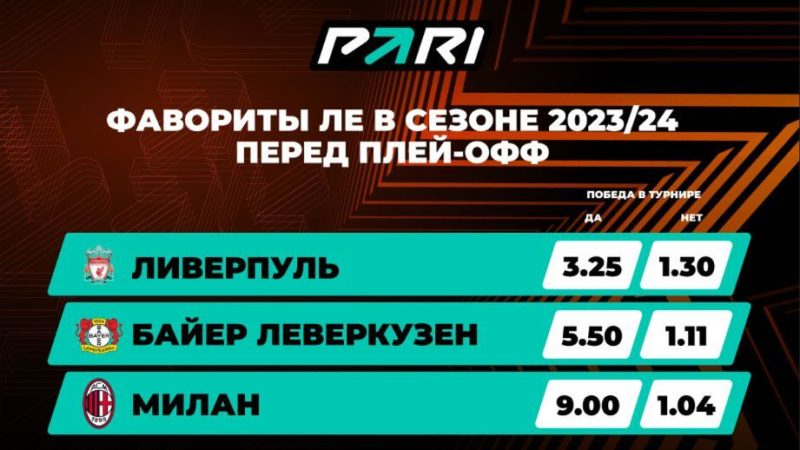 PARI

ФАВОРИТЫ ЛЕ В СЕЗОНЕ 2023/24
ПЕРЕД ПЛЕЙ-ОФФ

ПОБЕДА В ТУРНИРЕ

| | ДА | НЕТ |
|---|---|---|
| ЛИВЕРПУЛЬ | 3.25 | 1.30 |
| БАЙЕР ЛЕВЕРКУЗЕН | 5.50 | 1.11 |
| МИЛАН | 9.00 | 1.04 |